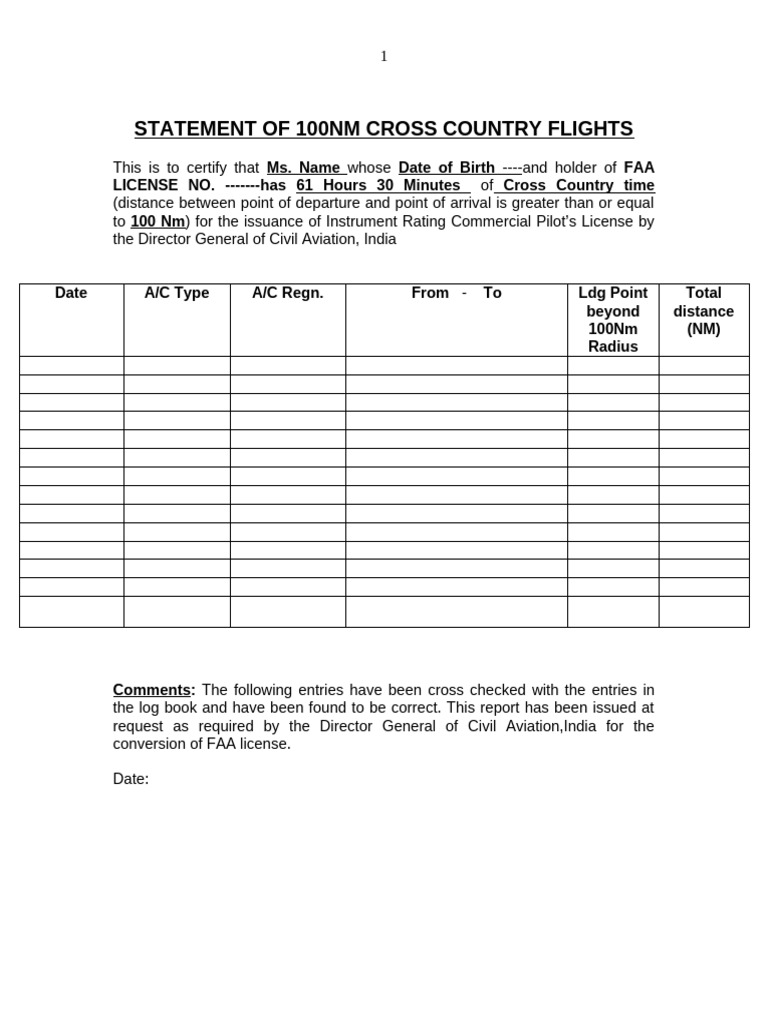 1

STATEMENT OF 100NM CROSS COUNTRY FLIGHTS

This is to certify that Ms. Name whose Date of Birth ----and holder of FAA LICENSE NO. -------has 61 Hours 30 Minutes of Cross Country time (distance between point of departure and point of arrival is greater than or equal to 100 Nm) for the issuance of Instrument Rating Commercial Pilot's License by the Director General of Civil Aviation, India

| Date | A/C Type | A/C Regn. | From - To | Ldg Point beyond 100Nm Radius | Total distance (NM) |
|---|---|---|---|---|---|
| | | | | | |
| | | | | | |
| | | | | | |
| | | | | | |
| | | | | | |
| | | | | | |
| | | | | | |
| | | | | | |
| | | | | | |
| | | | | | |
| | | | | | |
| | | | | | |
| | | | | | |
| | | | | | |

Comments: The following entries have been cross checked with the entries in the log book and have been found to be correct. This report has been issued at request as required by the Director General of Civil Aviation,India for the conversion of FAA license.

Date: